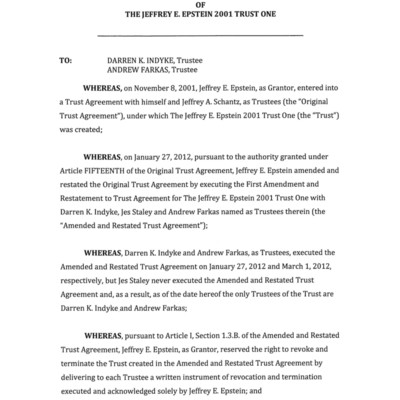 OF
THE JEFFREY E. EPSTEIN 2001 TRUST ONE

TO: DARREN K. INDYKE, Trustee
ANDREW FARKAS, Trustee

WHEREAS, on November 8, 2001, Jeffrey E. Epstein, as Grantor, entered into a Trust Agreement with himself and Jeffrey A. Schantz, as Trustees (the "Original Trust Agreement"), under which The Jeffrey E. Epstein 2001 Trust One (the "Trust") was created;

WHEREAS, on January 27, 2012, pursuant to the authority granted under Article FIFTEENTH of the Original Trust Agreement, Jeffrey E. Epstein amended and restated the Original Trust Agreement by executing the First Amendment and Restatement to Trust Agreement for The Jeffrey E. Epstein 2001 Trust One with Darren K. Indyke, Jes Staley and Andrew Farkas named as Trustees therein (the "Amended and Restated Trust Agreement");

WHEREAS, Darren K. Indyke and Andrew Farkas, as Trustees, executed the Amended and Restated Trust Agreement on January 27, 2012 and March 1, 2012, respectively, but Jes Staley never executed the Amended and Restated Trust Agreement and, as a result, as of the date hereof the only Trustees of the Trust are Darren K. Indyke and Andrew Farkas;

WHEREAS, pursuant to Article I, Section 1.3.B. of the Amended and Restated Trust Agreement, Jeffrey E. Epstein, as Grantor, reserved the right to revoke and terminate the Trust created in the Amended and Restated Trust Agreement by delivering to each Trustee a written instrument of revocation and termination executed and acknowledged solely by Jeffrey E. Epstein; and